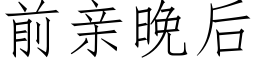 前亲晚后